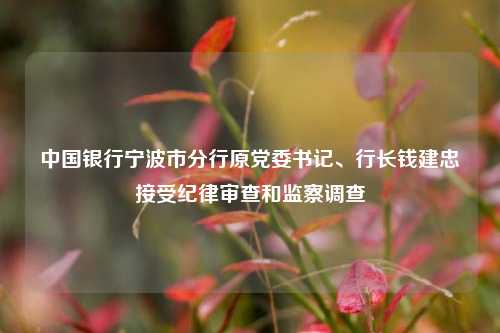 中国银行宁波市分行原党委书记、行长钱建忠接受纪律审查和监察调查